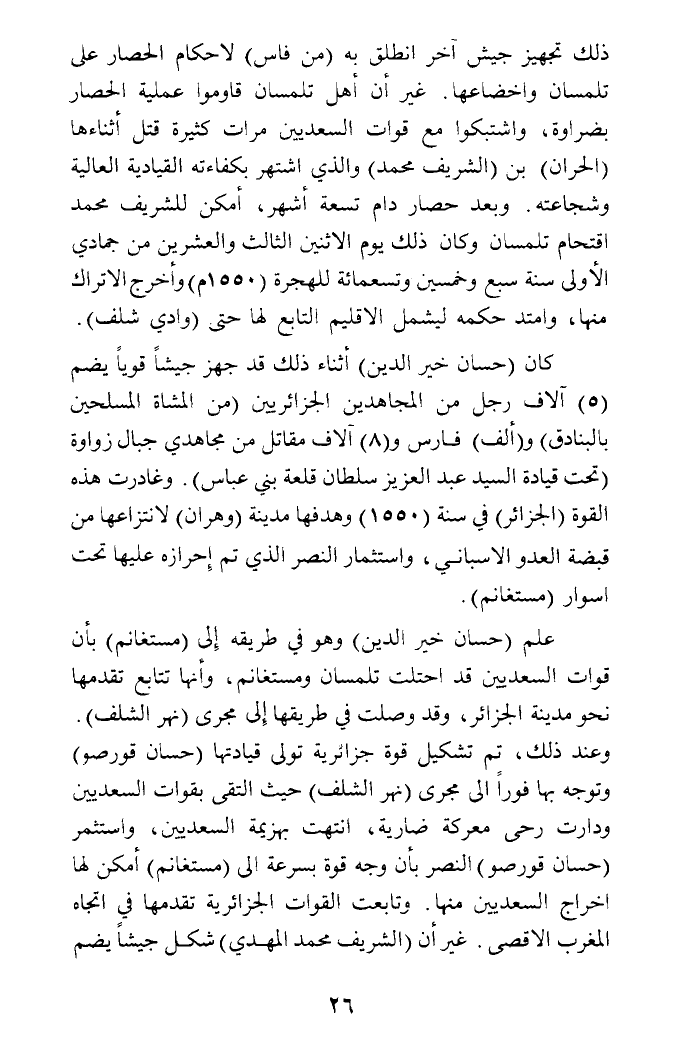 ذلك تجهيز جيش آخر انطلق به (من فاس) لاحكام الحصار على تلمسان واخضاعها. غير أن أهل تلمسان قاوموا عملية الحصار بضراوة، واشتبكوا مع قوات السعديين مرات كثيرة قتل أثناءها (الحران) بن (الشريف محمد) والذي اشتهر بكفاءته القيادية العالية وشجاعته. وبعد حصار دام تسعة أشهر، أمكن للشريف محمد اقتحام تلمسان وكان ذلك يوم الاثنين الثالث والعشرين من جمادي الأولى سنة سبع وخمسين وتسعمائة للهجرة (١٥٥٠م) وأخرج الاتراك منها، وامتد حكمه ليشمل الاقليم التابع لها حتى (وادي شلف).

كان (حسان خير الدين) أثناء ذلك قد جهز جيشاً قوياً يضم (٥) آلاف رجل من المجاهدين الجزائريين (من المشاة المسلحين بالبنادق) و(ألف) فارس و(٨) آلاف مقاتل من مجاهدي جبال زواوة (تحت قيادة السيد عبد العزيز سلطان قلعة بني عباس). وغادرت هذه القوة (الجزائر) في سنة (١٥٥٠) وهدفها مدينة (وهران) لانتزاعها من قبضة العدو الاسباني، واستثمار النصر الذي تم إحرازه عليها تحت اسوار (مستغانم).

علم (حسان خير الدين) وهو في طريقه إلى (مستغانم) بأن قوات السعديين قد احتلت تلمسان ومستغانم، وأنها تتابع تقدمها نحو مدينة الجزائر، وقد وصلت في طريقها إلى مجرى (نهر الشلف). وعند ذلك، تم تشكيل قوة جزائرية تولى قيادتها (حسان قورصو) وتوجه بها فوراً الى مجرى (نهر الشلف) حيث التقى بقوات السعديين ودارت رحى معركة ضارية، انتهت بهزيمة السعديين، واستثمر (حسان قورصو) النصر بأن وجه قوة بسرعة الى (مستغانم) أمكن لها اخراج السعديين منها. وتابعت القوات الجزائرية تقدمها في اتجاه المغرب الاقصى. غير أن (الشريف محمد المهدي) شكل جيشاً يضم

٢٦